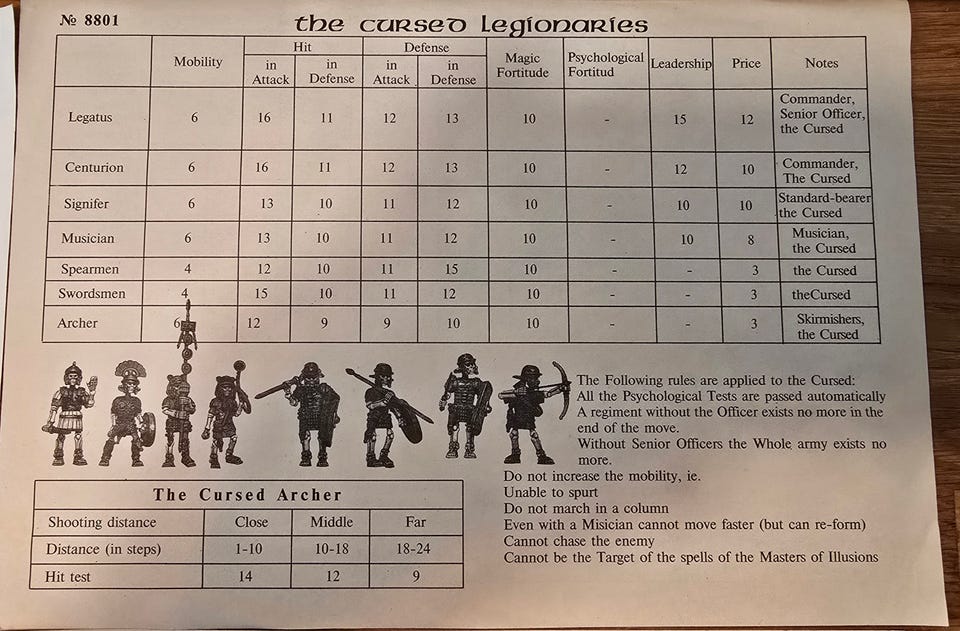 № 8801

the cursed legionaries

| | Mobility | Hit in Attack | Hit in Defense | Defense in Attack | Defense in Defense | Magic Fortitude | Psychological Fortitud | Leadership | Price | Notes |
|---|---|---|---|---|---|---|---|---|---|---|
| Legatus | 6 | 16 | 11 | 12 | 13 | 10 | - | 15 | 12 | Commander, Senior Officer, the Cursed |
| Centurion | 6 | 16 | 11 | 12 | 13 | 10 | - | 12 | 10 | Commander, The Cursed |
| Signifer | 6 | 13 | 10 | 11 | 12 | 10 | - | 10 | 10 | Standard-bearer the Cursed |
| Musician | 6 | 13 | 10 | 11 | 12 | 10 | - | 10 | 8 | Musician, the Cursed |
| Spearmen | 4 | 12 | 10 | 11 | 15 | 10 | - | - | 3 | the Cursed |
| Swordsmen | 4 | 15 | 10 | 11 | 12 | 10 | - | - | 3 | theCursed |
| Archer | 6 | 12 | 9 | 9 | 10 | 10 | - | - | 3 | Skirmishers, the Cursed |

The Following rules are applied to the Cursed:
All the Psychological Tests are passed automatically
A regiment without the Officer exists no more in the end of the move.
Without Senior Officers the Whole army exists no more.
Do not increase the mobility, ie.
Unable to spurt
Do not march in a column
Even with a Misician cannot move faster (but can re-form)
Cannot chase the enemy
Cannot be the Target of the spells of the Masters of Illusions

The Cursed Archer

| Shooting distance | Close | Middle | Far |
|---|---|---|---|
| Distance (in steps) | 1-10 | 10-18 | 18-24 |
| Hit test | 14 | 12 | 9 |